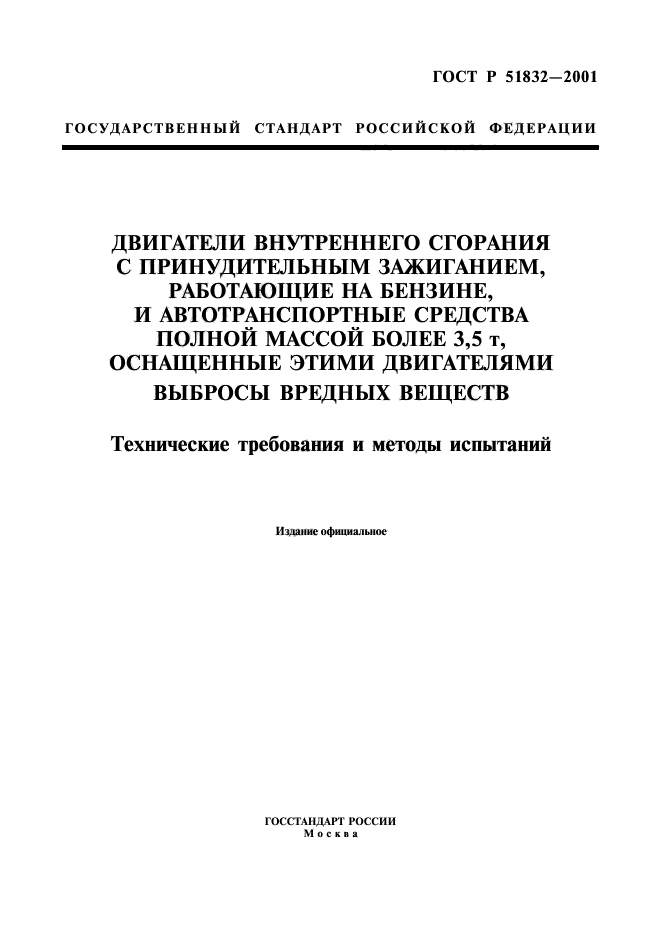 ГОСТ Р 51832—2001

ГОСУДАРСТВЕННЫЙ СТАНДАРТ РОССИЙСКОЙ ФЕДЕРАЦИИ

ДВИГАТЕЛИ ВНУТРЕННЕГО СГОРАНИЯ С ПРИНУДИТЕЛЬНЫМ ЗАЖИГАНИЕМ, РАБОТАЮЩИЕ НА БЕНЗИНЕ, И АВТОТРАНСПОРТНЫЕ СРЕДСТВА ПОЛНОЙ МАССОЙ БОЛЕЕ 3,5 т, ОСНАЩЕННЫЕ ЭТИМИ ДВИГАТЕЛЯМИ

ВЫБРОСЫ ВРЕДНЫХ ВЕЩЕСТВ

Технические требования и методы испытаний

Издание официальное

ГОССТАНДАРТ РОССИИ
Москва